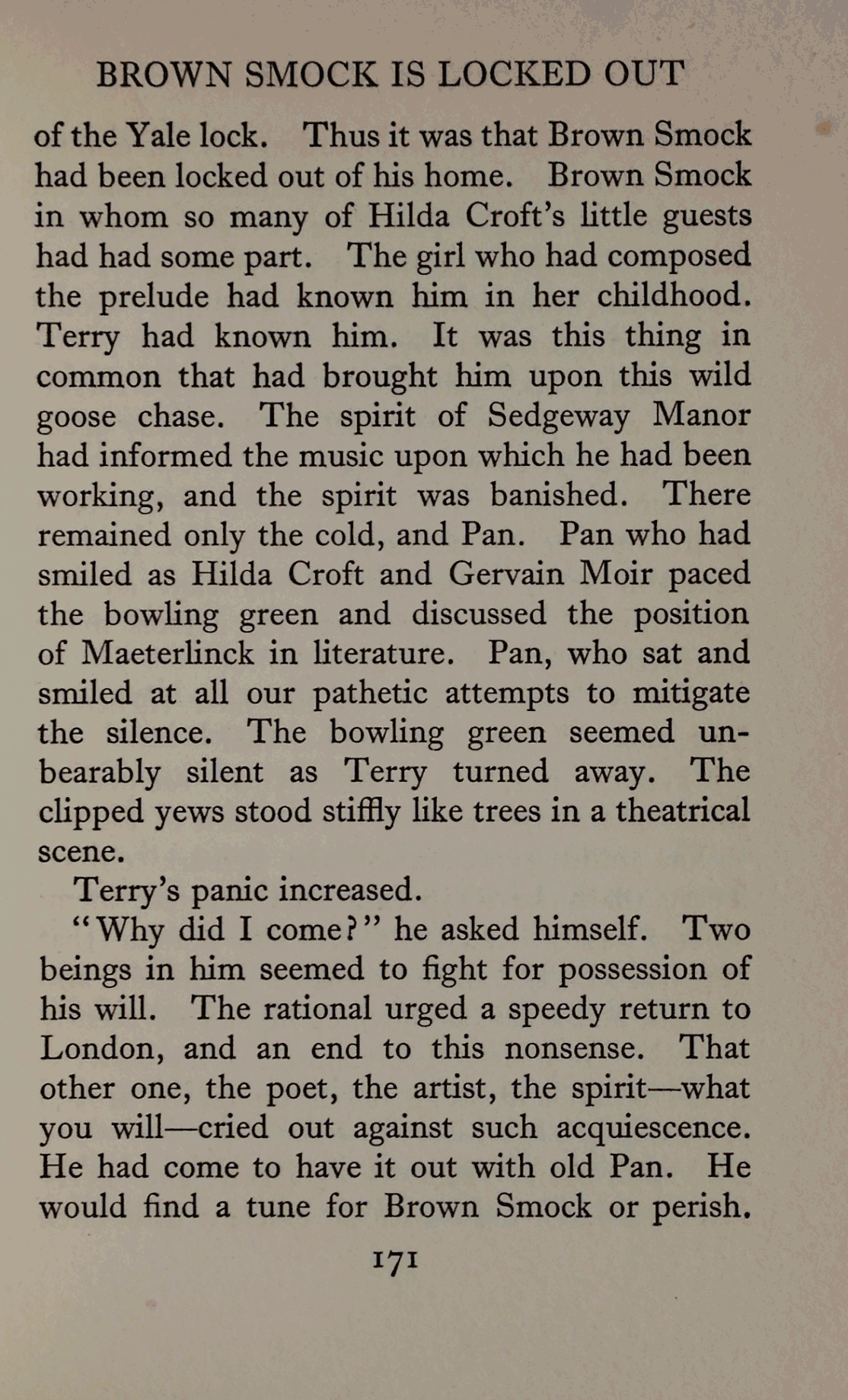 BROWN SMOCK IS LOCKED OUT

of the Yale lock. Thus it was that Brown Smock had been locked out of his home. Brown Smock in whom so many of Hilda Croft's little guests had had some part. The girl who had composed the prelude had known him in her childhood. Terry had known him. It was this thing in common that had brought him upon this wild goose chase. The spirit of Sedgeway Manor had informed the music upon which he had been working, and the spirit was banished. There remained only the cold, and Pan. Pan who had smiled as Hilda Croft and Gervain Moir paced the bowling green and discussed the position of Maeterlinck in literature. Pan, who sat and smiled at all our pathetic attempts to mitigate the silence. The bowling green seemed unbearably silent as Terry turned away. The clipped yews stood stiffly like trees in a theatrical scene.

Terry's panic increased.

"Why did I come?" he asked himself. Two beings in him seemed to fight for possession of his will. The rational urged a speedy return to London, and an end to this nonsense. That other one, the poet, the artist, the spirit—what you will—cried out against such acquiescence. He had come to have it out with old Pan. He would find a tune for Brown Smock or perish.

171